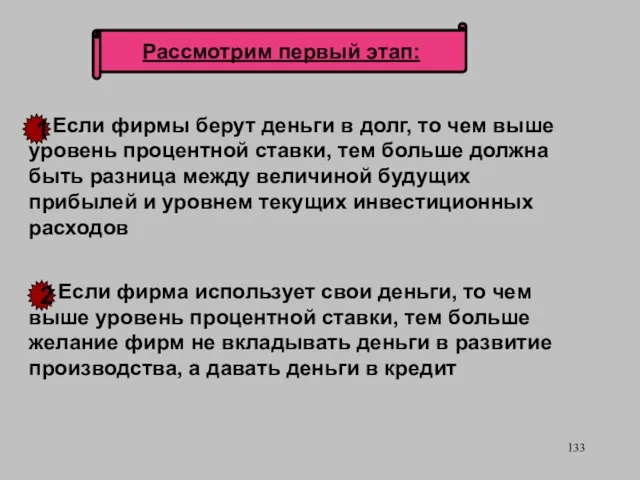 Рассмотрим первый этап:

1 Если фирмы берут деньги в долг, то чем выше уровень процентной ставки, тем больше должна быть разница между величиной будущих прибылей и уровнем текущих инвестиционных расходов

2 Если фирма использует свои деньги, то чем выше уровень процентной ставки, тем больше желание фирм не вкладывать деньги в развитие производства, а давать деньги в кредит

133